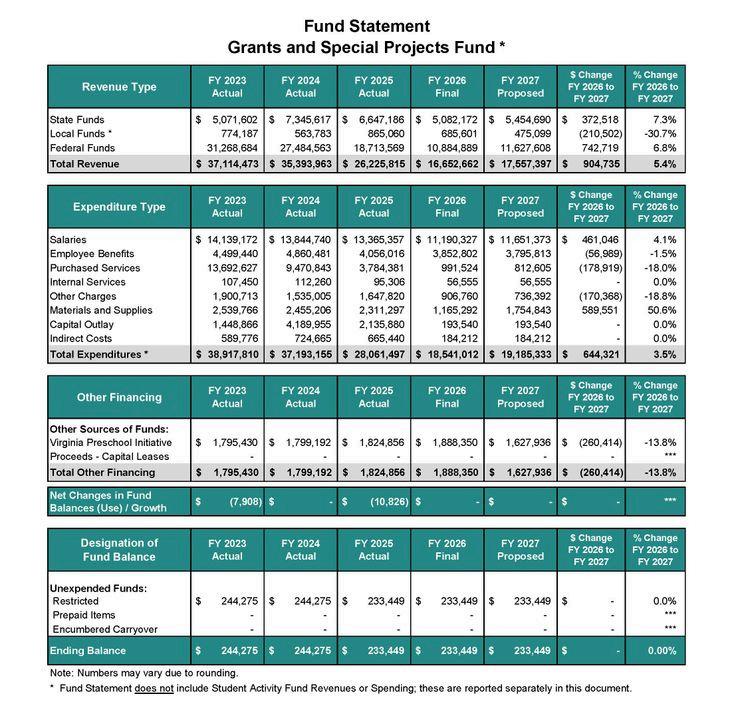 Fund Statement
Grants and Special Projects Fund *

| Revenue Type | FY 2023 Actual | FY 2024 Actual | FY 2025 Actual | FY 2026 Final | FY 2027 Proposed | $ Change FY 2026 to FY 2027 | % Change FY 2026 to FY 2027 |
|---|---|---|---|---|---|---|---|
| State Funds | $ 5,071,602 | $ 7,345,617 | $ 6,647,186 | $ 5,082,172 | $ 5,454,690 | $ 372,518 | 7.3% |
| Local Funds * | 774,187 | 563,783 | 865,060 | 685,601 | 475,099 | (210,502) | -30.7% |
| Federal Funds | 31,268,684 | 27,484,563 | 18,713,569 | 10,884,889 | 11,627,608 | 742,719 | 6.8% |
| Total Revenue | $ 37,114,473 | $ 35,393,963 | $ 26,225,815 | $ 16,652,662 | $ 17,557,397 | $ 904,735 | 5.4% |

| Expenditure Type | FY 2023 Actual | FY 2024 Actual | FY 2025 Actual | FY 2026 Final | FY 2027 Proposed | $ Change FY 2026 to FY 2027 | % Change FY 2026 to FY 2027 |
|---|---|---|---|---|---|---|---|
| Salaries | $ 14,139,172 | $ 13,844,740 | $ 13,365,357 | $ 11,190,327 | $ 11,651,373 | $ 461,046 | 4.1% |
| Employee Benefits | 4,499,440 | 4,860,481 | 4,056,016 | 3,852,802 | 3,795,813 | (56,989) | -1.5% |
| Purchased Services | 13,692,627 | 9,470,843 | 3,784,381 | 991,524 | 812,605 | (178,919) | -18.0% |
| Internal Services | 107,450 | 112,260 | 95,306 | 56,555 | 56,555 | - | 0.0% |
| Other Charges | 1,900,713 | 1,535,005 | 1,647,820 | 906,760 | 736,392 | (170,368) | -18.8% |
| Materials and Supplies | 2,539,766 | 2,455,206 | 2,311,297 | 1,165,292 | 1,754,843 | 589,551 | 50.6% |
| Capital Outlay | 1,448,866 | 4,189,955 | 2,135,880 | 193,540 | 193,540 | - | 0.0% |
| Indirect Costs | 589,776 | 724,665 | 665,440 | 184,212 | 184,212 | - | 0.0% |
| Total Expenditures * | $ 38,917,810 | $ 37,193,155 | $ 28,061,497 | $ 18,541,012 | $ 19,185,333 | $ 644,321 | 3.5% |

| Other Financing | FY 2023 Actual | FY 2024 Actual | FY 2025 Actual | FY 2026 Final | FY 2027 Proposed | $ Change FY 2026 to FY 2027 | % Change FY 2026 to FY 2027 |
|---|---|---|---|---|---|---|---|
| Other Sources of Funds: | | | | | | | |
| Virginia Preschool Initiative | $ 1,795,430 | $ 1,799,192 | $ 1,824,856 | $ 1,888,350 | $ 1,627,936 | $ (260,414) | -13.8% |
| Proceeds - Capital Leases | - | - | - | - | - | - | *** |
| Total Other Financing | $ 1,795,430 | $ 1,799,192 | $ 1,824,856 | $ 1,888,350 | $ 1,627,936 | $ (260,414) | -13.8% |
| Net Changes in Fund Balances (Use) / Growth | $ (7,908) | $ - | $ (10,826) | $ - | $ - | $ - | *** |

| Designation of Fund Balance | FY 2023 Actual | FY 2024 Actual | FY 2025 Actual | FY 2026 Final | FY 2027 Proposed | $ Change FY 2026 to FY 2027 | % Change FY 2026 to FY 2027 |
|---|---|---|---|---|---|---|---|
| Unexpended Funds: | | | | | | | |
| Restricted | $ 244,275 | $ 244,275 | $ 233,449 | $ 233,449 | $ 233,449 | $ - | 0.0% |
| Prepaid Items | - | - | - | - | - | - | *** |
| Encumbered Carryover | - | - | - | - | - | - | *** |
| Ending Balance | $ 244,275 | $ 244,275 | $ 233,449 | $ 233,449 | $ 233,449 | $ - | 0.00% |

Note: Numbers may vary due to rounding.
* Fund Statement does not include Student Activity Fund Revenues or Spending; these are reported separately in this document.